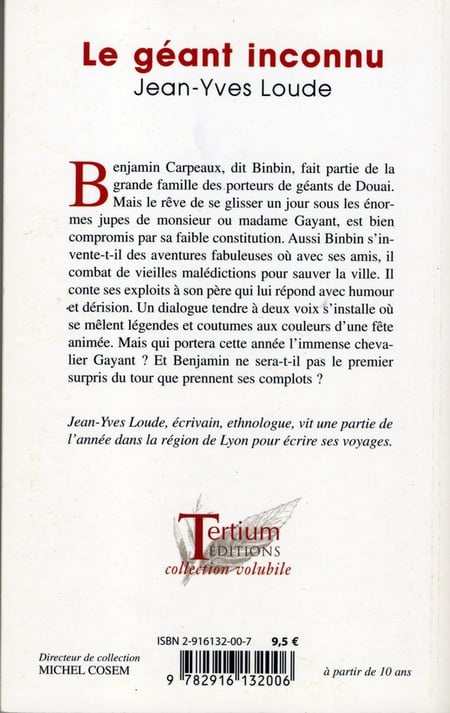 Le géant inconnu
Jean-Yves Loude

Benjamin Carpeaux, dit Binbin, fait partie de la grande famille des porteurs de géants de Douai. Mais le rêve de se glisser un jour sous les énormes jupes de monsieur ou madame Gayant, est bien compromis par sa faible constitution. Aussi Binbin s'invente-t-il des aventures fabuleuses où avec ses amis, il combat de vieilles malédictions pour sauver la ville. Il conte ses exploits à son père qui lui répond avec humour et dérision. Un dialogue tendre à deux voix s'installe où se mêlent légendes et coutumes aux couleurs d'une fête animée. Mais qui portera cette année l'immense chevalier Gayant ? Et Benjamin ne sera-t-il pas le premier surpris du tour que prennent ses complots ?

Jean-Yves Loude, écrivain, ethnologue, vit une partie de l'année dans la région de Lyon pour écrire ses voyages.

Tertium
ÉDITIONS
collection volubile

ISBN 2-916132-00-7 9,5 €

Directeur de collection
MICHEL COSEM

9 782916 132006

à partir de 10 ans